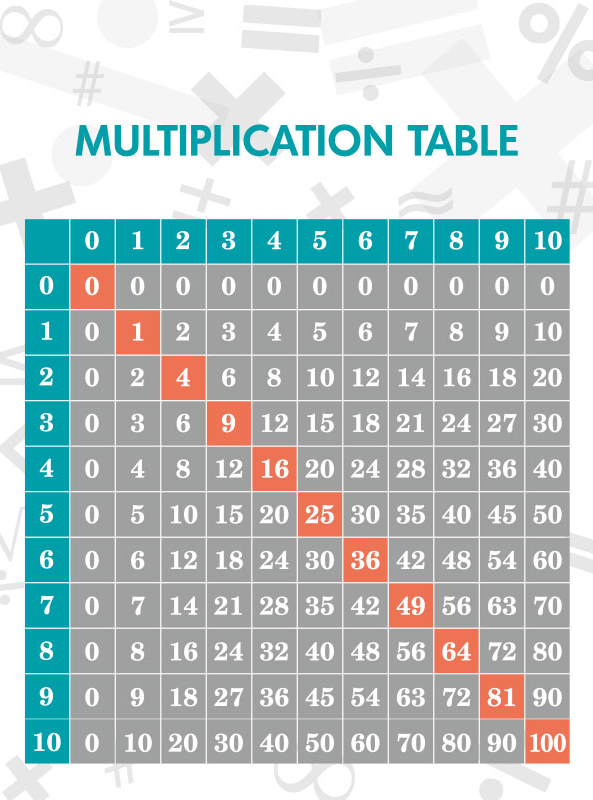 MULTIPLICATION TABLE

| | 0 | 1 | 2 | 3 | 4 | 5 | 6 | 7 | 8 | 9 | 10 |
|---|---|---|---|---|---|---|---|---|---|---|---|
| 0 | 0 | 0 | 0 | 0 | 0 | 0 | 0 | 0 | 0 | 0 | 0 |
| 1 | 0 | 1 | 2 | 3 | 4 | 5 | 6 | 7 | 8 | 9 | 10 |
| 2 | 0 | 2 | 4 | 6 | 8 | 10 | 12 | 14 | 16 | 18 | 20 |
| 3 | 0 | 3 | 6 | 9 | 12 | 15 | 18 | 21 | 24 | 27 | 30 |
| 4 | 0 | 4 | 8 | 12 | 16 | 20 | 24 | 28 | 32 | 36 | 40 |
| 5 | 0 | 5 | 10 | 15 | 20 | 25 | 30 | 35 | 40 | 45 | 50 |
| 6 | 0 | 6 | 12 | 18 | 24 | 30 | 36 | 42 | 48 | 54 | 60 |
| 7 | 0 | 7 | 14 | 21 | 28 | 35 | 42 | 49 | 56 | 63 | 70 |
| 8 | 0 | 8 | 16 | 24 | 32 | 40 | 48 | 56 | 64 | 72 | 80 |
| 9 | 0 | 9 | 18 | 27 | 36 | 45 | 54 | 63 | 72 | 81 | 90 |
| 10 | 0 | 10 | 20 | 30 | 40 | 50 | 60 | 70 | 80 | 90 | 100 |